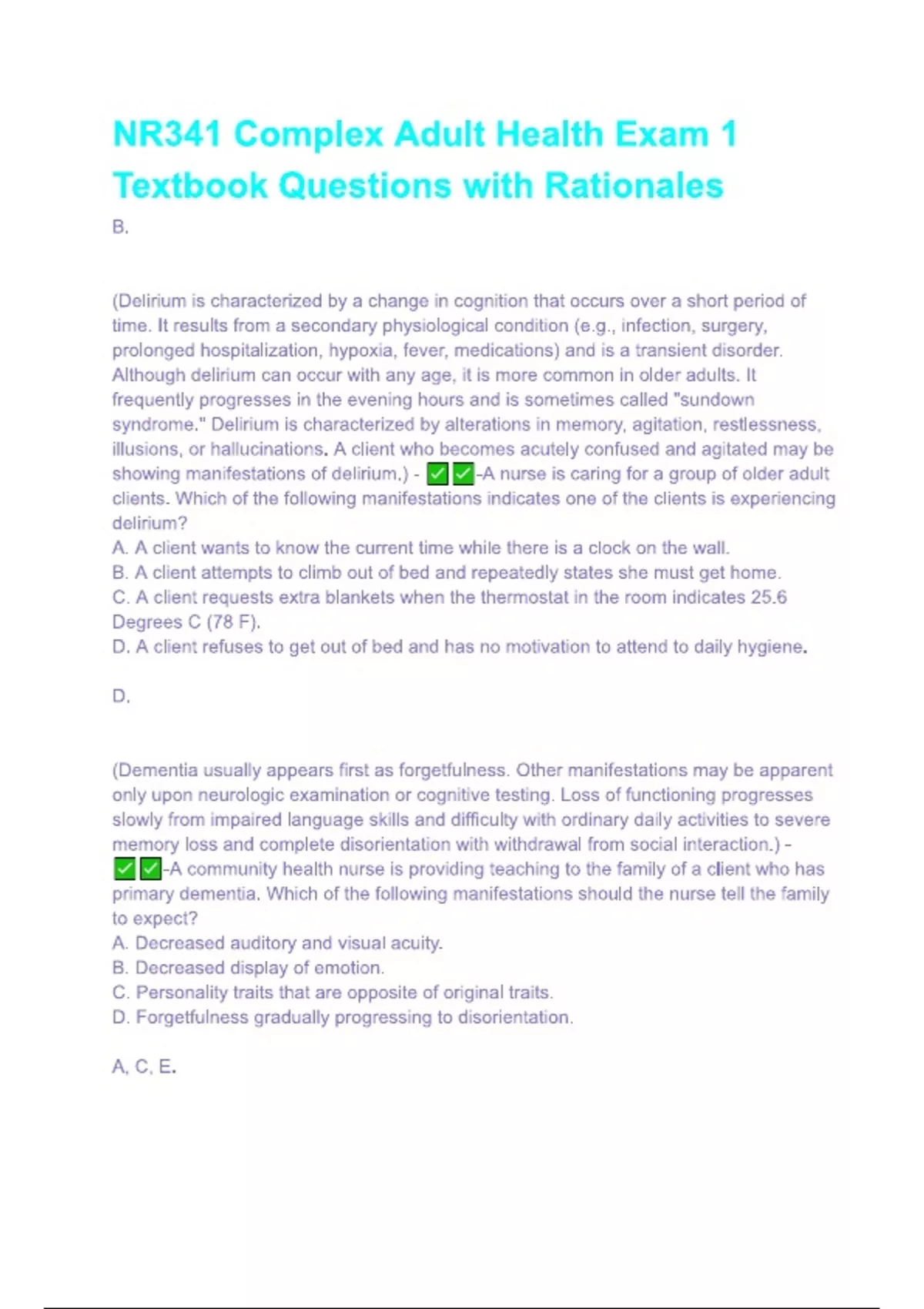 NR341 Complex Adult Health Exam 1 Textbook Questions with Rationales

B.

(Delirium is characterized by a change in cognition that occurs over a short period of time. It results from a secondary physiological condition (e.g., infection, surgery, prolonged hospitalization, hypoxia, fever, medications) and is a transient disorder. Although delirium can occur with any age, it is more common in older adults. It frequently progresses in the evening hours and is sometimes called "sundown syndrome." Delirium is characterized by alterations in memory, agitation, restlessness, illusions, or hallucinations. A client who becomes acutely confused and agitated may be showing manifestations of delirium.) - ✅✅-A nurse is caring for a group of older adult clients. Which of the following manifestations indicates one of the clients is experiencing delirium?
A. A client wants to know the current time while there is a clock on the wall.
B. A client attempts to climb out of bed and repeatedly states she must get home.
C. A client requests extra blankets when the thermostat in the room indicates 25.6 Degrees C (78 F).
D. A client refuses to get out of bed and has no motivation to attend to daily hygiene.

D.

(Dementia usually appears first as forgetfulness. Other manifestations may be apparent only upon neurologic examination or cognitive testing. Loss of functioning progresses slowly from impaired language skills and difficulty with ordinary daily activities to severe memory loss and complete disorientation with withdrawal from social interaction.) - ✅✅-A community health nurse is providing teaching to the family of a client who has primary dementia. Which of the following manifestations should the nurse tell the family to expect?
A. Decreased auditory and visual acuity.
B. Decreased display of emotion.
C. Personality traits that are opposite of original traits.
D. Forgetfulness gradually progressing to disorientation.

A, C, E.